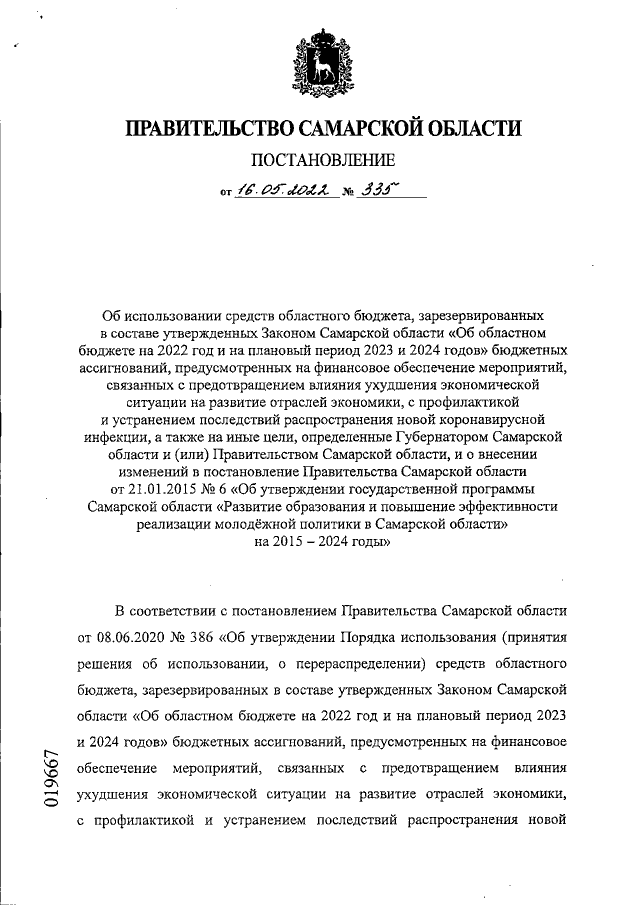 ПРАВИТЕЛЬСТВО САМАРСКОЙ ОБЛАСТИ

ПОСТАНОВЛЕНИЕ

от 16.05.2022 № 335

Об использовании средств областного бюджета, зарезервированных в составе утвержденных Законом Самарской области «Об областном бюджете на 2022 год и на плановый период 2023 и 2024 годов» бюджетных ассигнований, предусмотренных на финансовое обеспечение мероприятий, связанных с предотвращением влияния ухудшения экономической ситуации на развитие отраслей экономики, с профилактикой и устранением последствий распространения новой коронавирусной инфекции, а также на иные цели, определенные Губернатором Самарской области и (или) Правительством Самарской области, и о внесении изменений в постановление Правительства Самарской области от 21.01.2015 № 6 «Об утверждении государственной программы Самарской области «Развитие образования и повышение эффективности реализации молодёжной политики в Самарской области» на 2015 – 2024 годы»

В соответствии с постановлением Правительства Самарской области от 08.06.2020 № 386 «Об утверждении Порядка использования (принятия решения об использовании, о перераспределении) средств областного бюджета, зарезервированных в составе утвержденных Законом Самарской области «Об областном бюджете на 2022 год и на плановый период 2023 и 2024 годов» бюджетных ассигнований, предусмотренных на финансовое обеспечение мероприятий, связанных с предотвращением влияния ухудшения экономической ситуации на развитие отраслей экономики, с профилактикой и устранением последствий распространения новой

019667